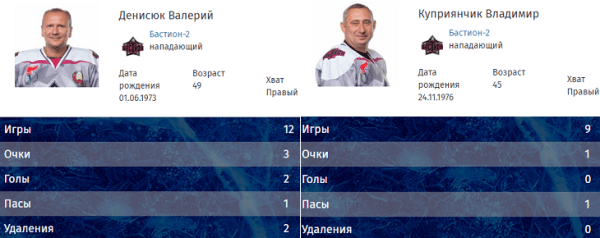 Денисюк Валерий

Бастион-2
нападающий

Дата рождения
01.06.1973

Возраст
49

Хват
Правый

| Игры | 12 |
|---|---|
| Очки | 3 |
| Голы | 2 |
| Пасы | 1 |
| Удаления | 2 |

Куприянчик Владимир

Бастион-2
нападающий

Дата рождения
24.11.1976

Возраст
45

Хват
Правый

| Игры | 9 |
|---|---|
| Очки | 1 |
| Голы | 0 |
| Пасы | 1 |
| Удаления | 0 |